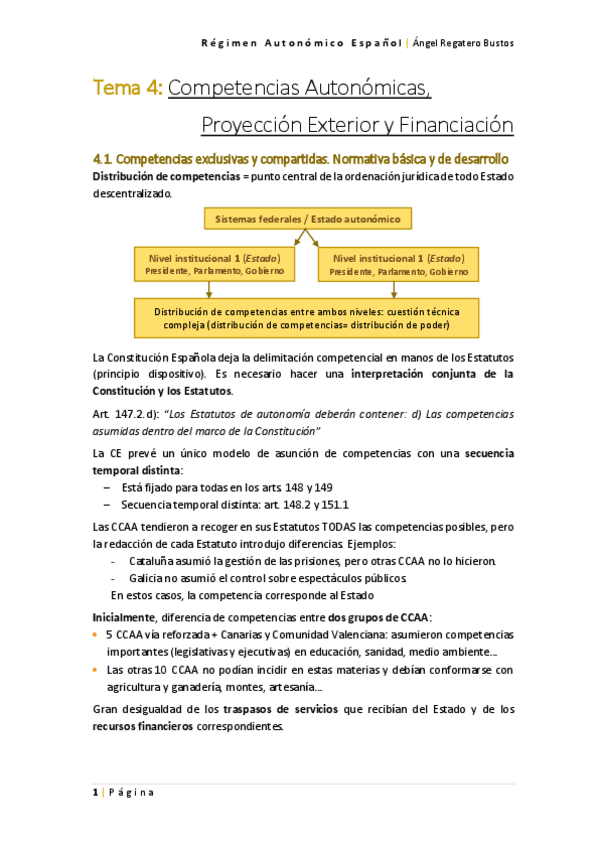 Régimen Autonómico Español | Ángel Regatero Bustos

Tema 4: Competencias Autonómicas, Proyección Exterior y Financiación

4.1. Competencias exclusivas y compartidas. Normativa básica y de desarrollo

Distribución de competencias = punto central de la ordenación jurídica de todo Estado descentralizado.

Sistemas federales / Estado autonómico

Nivel institucional 1 (Estado)
Presidente, Parlamento, Gobierno

Nivel institucional 1 (Estado)
Presidente, Parlamento, Gobierno

Distribución de competencias entre ambos niveles: cuestión técnica compleja (distribución de competencias= distribución de poder)

La Constitución Española deja la delimitación competencial en manos de los Estatutos (principio dispositivo). Es necesario hacer una interpretación conjunta de la Constitución y los Estatutos.

Art. 147.2.d): "Los Estatutos de autonomía deberán contener: d) Las competencias asumidas dentro del marco de la Constitución"

La CE prevé un único modelo de asunción de competencias con una secuencia temporal distinta:
– Está fijado para todas en los arts. 148 y 149
– Secuencia temporal distinta: art. 148.2 y 151.1

Las CCAA tendieron a recoger en sus Estatutos TODAS las competencias posibles, pero la redacción de cada Estatuto introdujo diferencias. Ejemplos:
- Cataluña asumió la gestión de las prisiones, pero otras CCAA no lo hicieron.
- Galicia no asumió el control sobre espectáculos públicos.
En estos casos, la competencia corresponde al Estado

Inicialmente, diferencia de competencias entre dos grupos de CCAA:
• 5 CCAA vía reforzada + Canarias y Comunidad Valenciana: asumieron competencias importantes (legislativas y ejecutivas) en educación, sanidad, medio ambiente...
• Las otras 10 CCAA no podían incidir en estas materias y debían conformarse con agricultura y ganadería, montes, artesanía...

Gran desigualdad de los traspasos de servicios que recibían del Estado y de los recursos financieros correspondientes.

1 | Página